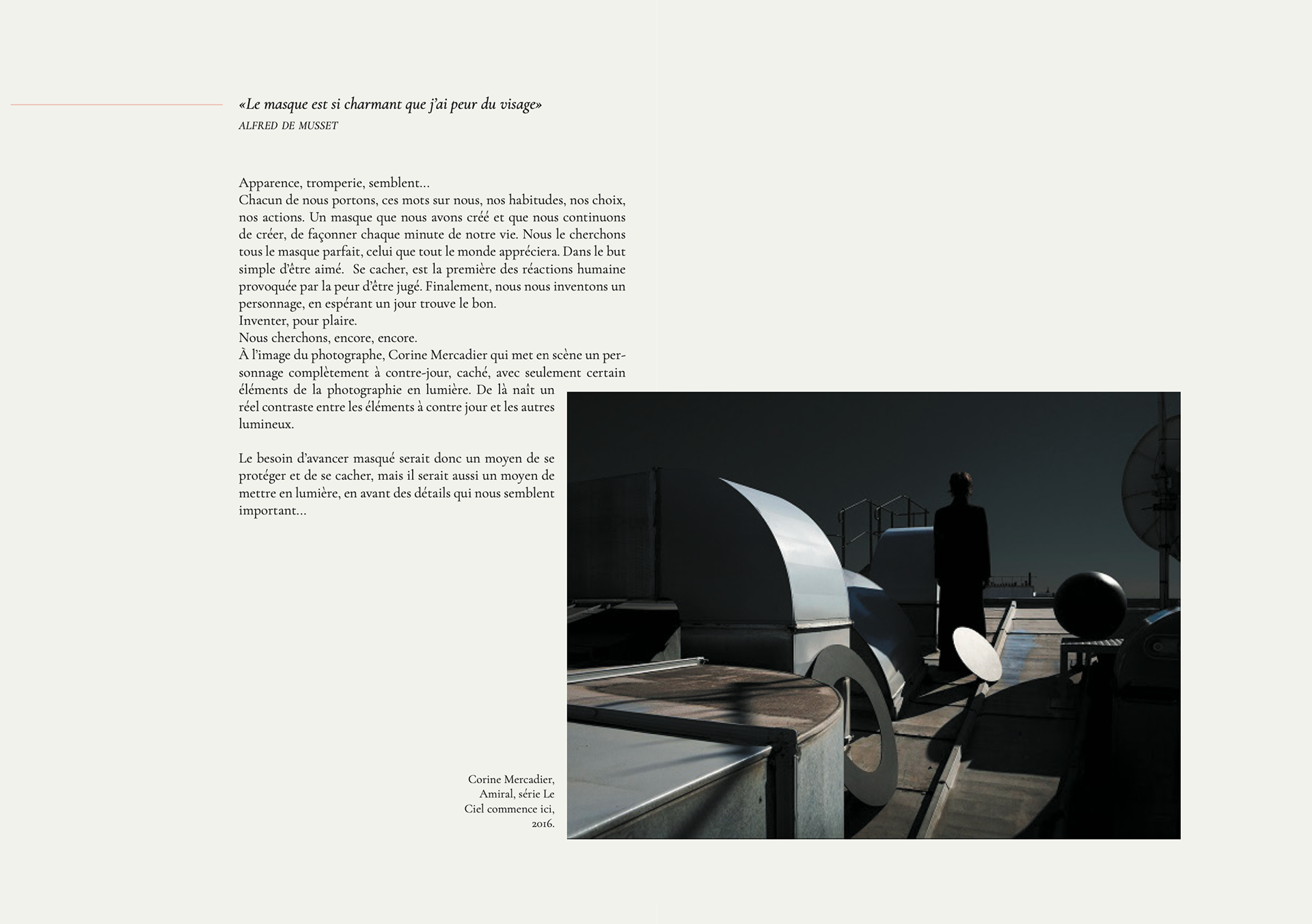 «Le masque est si charmant que j'ai peur du visage»
ALFRED DE MUSSET

Apparence, tromperie, semblent...
Chacun de nous portons, ces mots sur nous, nos habitudes, nos choix, nos actions. Un masque que nous avons créé et que nous continuons de créer, de façonner chaque minute de notre vie. Nous le cherchons tous le masque parfait, celui que tout le monde appréciera. Dans le but simple d'être aimé. Se cacher, est la première des réactions humaine provoquée par la peur d'être jugé. Finalement, nous nous inventons un personnage, en espérant un jour trouve le bon.
Inventer, pour plaire.
Nous cherchons, encore, encore.
À l'image du photographe, Corine Mercadier qui met en scène un personnage complètement à contre-jour, caché, avec seulement certain éléments de la photographie en lumière. De là naît un réel contraste entre les éléments à contre jour et les autres lumineux.

Le besoin d'avancer masqué serait donc un moyen de se protéger et de se cacher, mais il serait aussi un moyen de mettre en lumière, en avant des détails qui nous semblent important...

Corine Mercadier, Amiral, série Le Ciel commence ici, 2016.